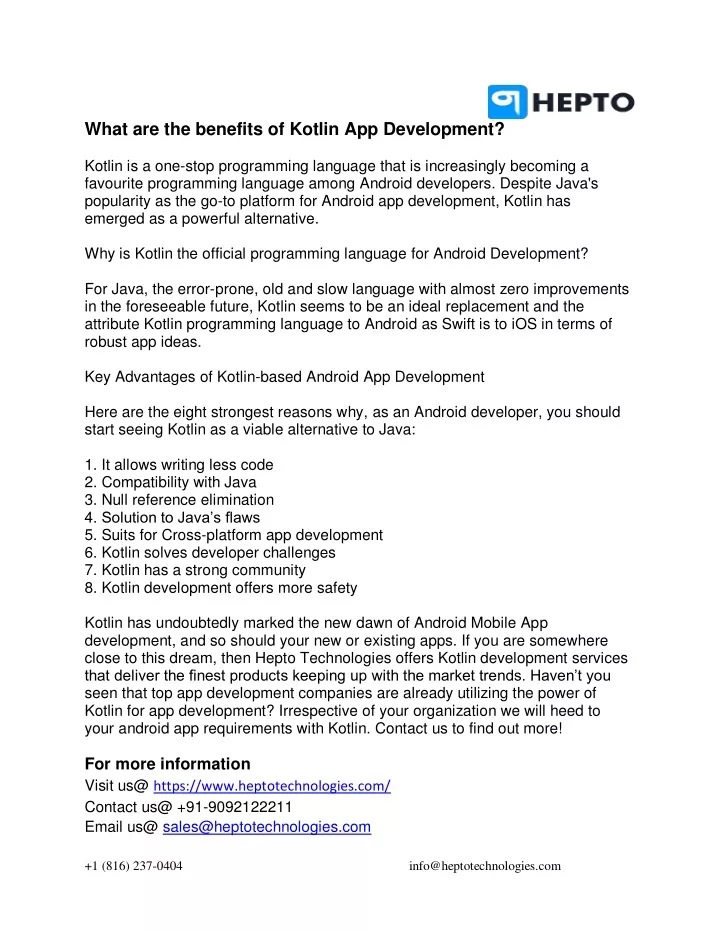 HEPTO

What are the benefits of Kotlin App Development?

Kotlin is a one-stop programming language that is increasingly becoming a favourite programming language among Android developers. Despite Java's popularity as the go-to platform for Android app development, Kotlin has emerged as a powerful alternative.

Why is Kotlin the official programming language for Android Development?

For Java, the error-prone, old and slow language with almost zero improvements in the foreseeable future, Kotlin seems to be an ideal replacement and the attribute Kotlin programming language to Android as Swift is to iOS in terms of robust app ideas.

Key Advantages of Kotlin-based Android App Development

Here are the eight strongest reasons why, as an Android developer, you should start seeing Kotlin as a viable alternative to Java:

1. It allows writing less code
2. Compatibility with Java
3. Null reference elimination
4. Solution to Java's flaws
5. Suits for Cross-platform app development
6. Kotlin solves developer challenges
7. Kotlin has a strong community
8. Kotlin development offers more safety

Kotlin has undoubtedly marked the new dawn of Android Mobile App development, and so should your new or existing apps. If you are somewhere close to this dream, then Hepto Technologies offers Kotlin development services that deliver the finest products keeping up with the market trends. Haven't you seen that top app development companies are already utilizing the power of Kotlin for app development? Irrespective of your organization we will heed to your android app requirements with Kotlin. Contact us to find out more!

For more information
Visit us@ https://www.heptotechnologies.com/
Contact us@ +91-9092122211
Email us@ sales@heptotechnologies.com

+1 (816) 237-0404

info@heptotechnologies.com